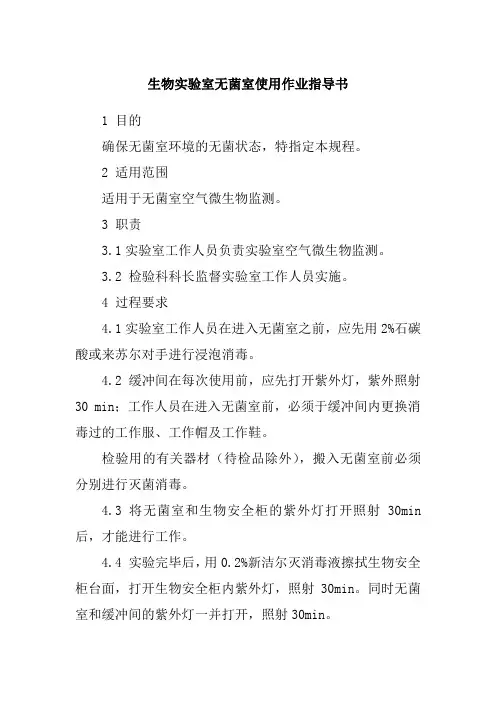 生物实验室无菌室使用作业指导书

1 目的

确保无菌室环境的无菌状态，特指定本规程。

2 适用范围

适用于无菌室空气微生物监测。

3 职责

3.1 实验室工作人员负责实验室空气微生物监测。

3.2 检验科科长监督实验室工作人员实施。

4 过程要求

4.1 实验室工作人员在进入无菌室之前，应先用 2%石碳酸或来苏尔对手进行浸泡消毒。

4.2 缓冲间在每次使用前，应先打开紫外灯，紫外照射 30 min；工作人员在进入无菌室前，必须于缓冲间内更换消毒过的工作服、工作帽及工作鞋。

检验用的有关器材（待检品除外），搬入无菌室前必须分别进行灭菌消毒。

4.3 将无菌室和生物安全柜的紫外灯打开照射 30min 后，才能进行工作。

4.4 实验完毕后，用 0.2%新洁尔灭消毒液擦拭生物安全柜台面，打开生物安全柜内紫外灯，照射 30min。同时无菌室和缓冲间的紫外灯一并打开，照射 30min。